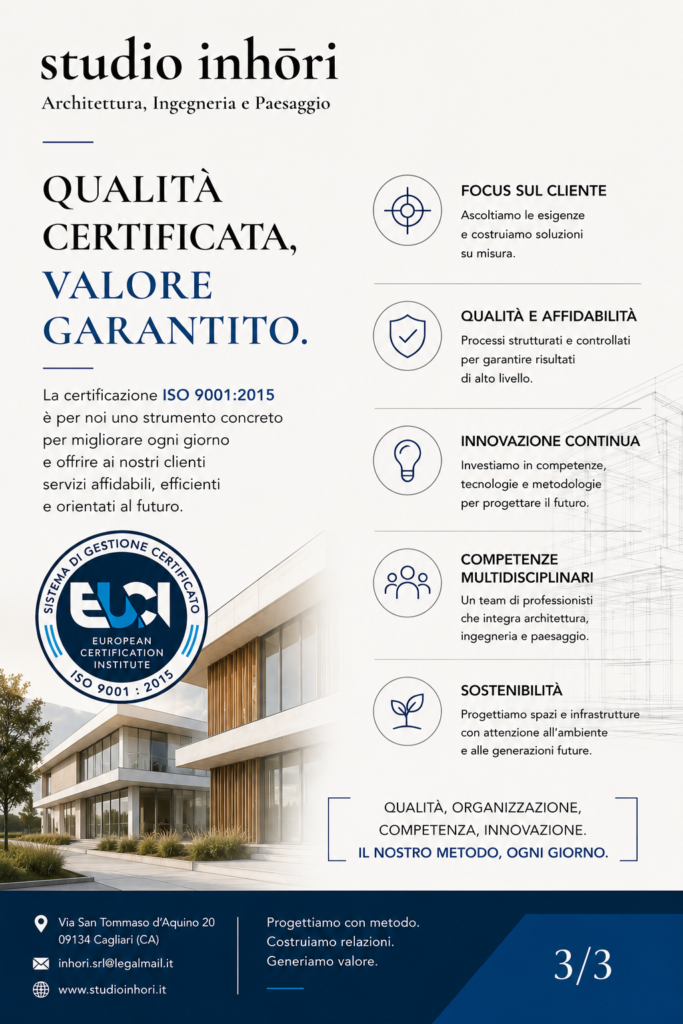 studio inhōri
Architettura, Ingegneria e Paesaggio

QUALITÀ CERTIFICATA, VALORE GARANTITO.

La certificazione ISO 9001:2015 è per noi uno strumento concreto per migliorare ogni giorno e offrire ai nostri clienti servizi affidabili, efficienti e orientati al futuro.

SISTEMA DI GESTIONE CERTIFICATO
EUCI
EUROPEAN CERTIFICATION INSTITUTE
ISO 9001 : 2015

FOCUS SUL CLIENTE
Ascoltiamo le esigenze e costruiamo soluzioni su misura.

QUALITÀ E AFFIDABILITÀ
Processi strutturati e controllati per garantire risultati di alto livello.

INNOVAZIONE CONTINUA
Investiamo in competenze, tecnologie e metodologie per progettare il futuro.

COMPETENZE MULTIDISCIPLINARI
Un team di professionisti che integra architettura, ingegneria e paesaggio.

SOSTENIBILITÀ
Progettiamo spazi e infrastrutture con attenzione all'ambiente e alle generazioni future.

QUALITÀ, ORGANIZZAZIONE, COMPETENZA, INNOVAZIONE.
IL NOSTRO METODO, OGNI GIORNO.

Via San Tommaso d'Aquino 20
09134 Cagliari (CA)
inhori.srl@legalmail.it
www.studioinhori.it

Progettiamo con metodo.
Costruiamo relazioni.
Generiamo valore.

3/3